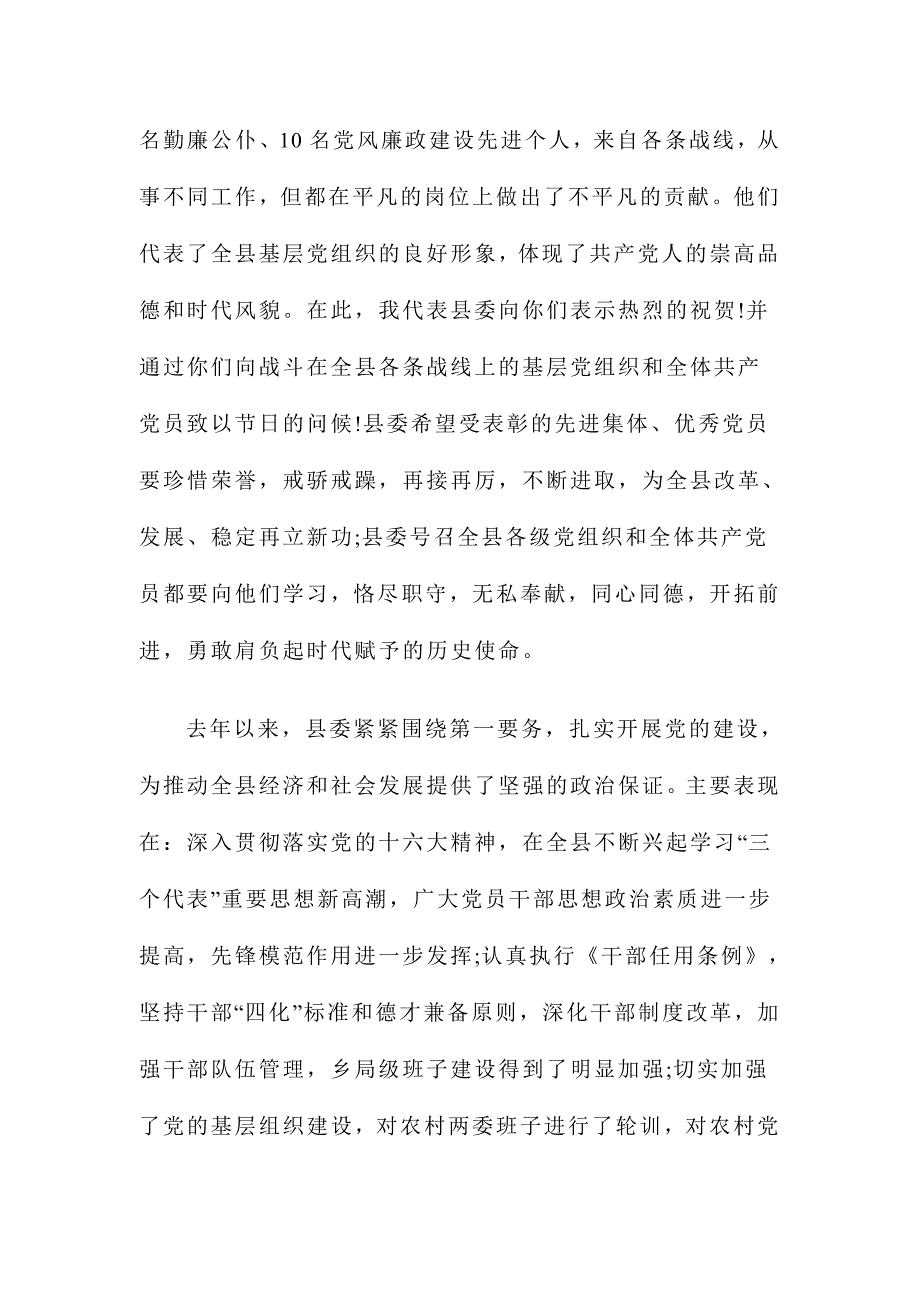 名勤廉公仆、10 名党风廉政建设先进个人，来自各条战线，从事不同工作，但都在平凡的岗位上做出了不平凡的贡献。他们代表了全县基层党组织的良好形象，体现了共产党人的崇高品德和时代风貌。在此，我代表县委向你们表示热烈的祝贺!并通过你们向战斗在全县各条战线上的基层党组织和全体共产党员致以节日的问候!县委希望受表彰的先进集体、优秀党员要珍惜荣誉，戒骄戒躁，再接再厉，不断进取，为全县改革、发展、稳定再立新功;县委号召全县各级党组织和全体共产党员都要向他们学习，恪尽职守，无私奉献，同心同德，开拓前进，勇敢肩负起时代赋予的历史使命。

去年以来，县委紧紧围绕第一要务，扎实开展党的建设，为推动全县经济和社会发展提供了坚强的政治保证。主要表现在：深入贯彻落实党的十六大精神，在全县不断兴起学习“三个代表”重要思想新高潮，广大党员干部思想政治素质进一步提高，先锋模范作用进一步发挥;认真执行《干部任用条例》，坚持干部“四化”标准和德才兼备原则，深化干部制度改革，加强干部队伍管理，乡局级班子建设得到了明显加强;切实加强了党的基层组织建设，对农村两委班子进行了轮训，对农村党